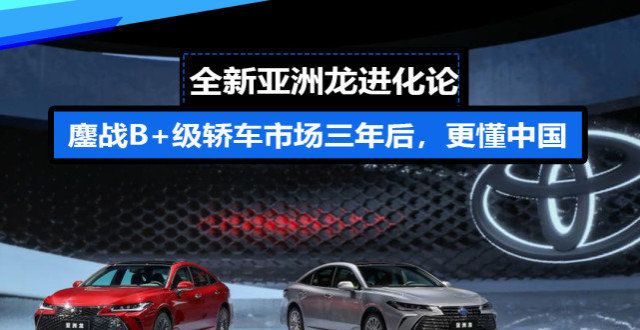 全新亚洲龙进化论

鏖战B+级轿车市场三年后，更懂中国